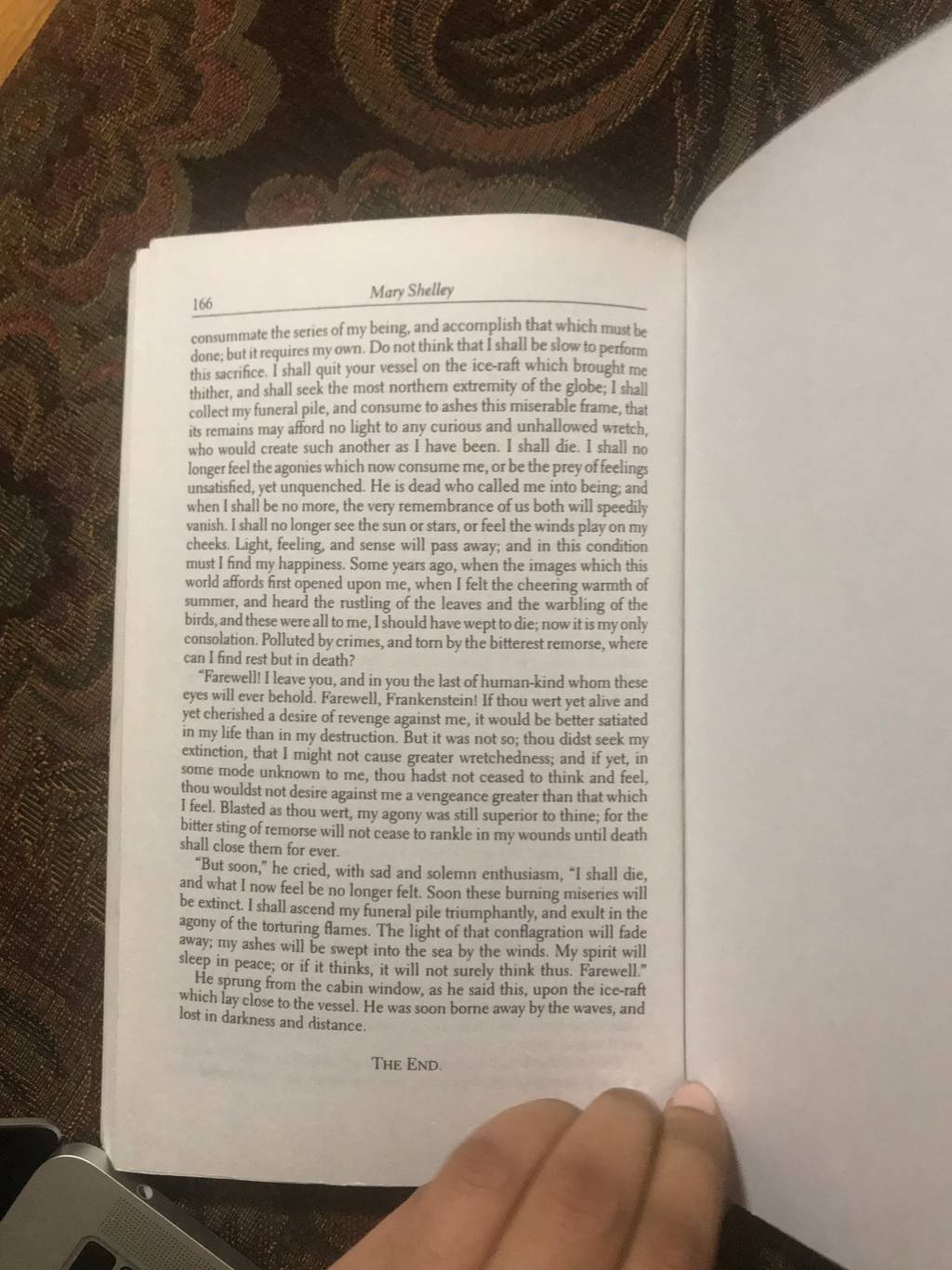 166 Mary Shelley

consummate the series of my being, and accomplish that which must be done; but it requires my own. Do not think that I shall be slow to perform this sacrifice. I shall quit your vessel on the ice-raft which brought me thither, and shall seek the most northern extremity of the globe; I shall collect my funeral pile, and consume to ashes this miserable frame, that its remains may afford no light to any curious and unhallowed wretch, who would create such another as I have been. I shall die. I shall no longer feel the agonies which now consume me, or be the prey of feelings unsatisfied, yet unquenched. He is dead who called me into being; and when I shall be no more, the very remembrance of us both will speedily vanish. I shall no longer see the sun or stars, or feel the winds play on my cheeks. Light, feeling, and sense will pass away; and in this condition must I find my happiness. Some years ago, when the images which this world affords first opened upon me, when I felt the cheering warmth of summer, and heard the rustling of the leaves and the warbling of the birds, and these were all to me, I should have wept to die; now it is my only consolation. Polluted by crimes, and torn by the bitterest remorse, where can I find rest but in death?

"Farewell! I leave you, and in you the last of human-kind whom these eyes will ever behold. Farewell, Frankenstein! If thou wert yet alive and yet cherished a desire of revenge against me, it would be better satiated in my life than in my destruction. But it was not so; thou didst seek my extinction, that I might not cause greater wretchedness; and if yet, in some mode unknown to me, thou hadst not ceased to think and feel, thou wouldst not desire against me a vengeance greater than that which I feel. Blasted as thou wert, my agony was still superior to thine; for the bitter sting of remorse will not cease to rankle in my wounds until death shall close them for ever.

"But soon," he cried, with sad and solemn enthusiasm, "I shall die, and what I now feel be no longer felt. Soon these burning miseries will be extinct. I shall ascend my funeral pile triumphantly, and exult in the agony of the torturing flames. The light of that conflagration will fade away; my ashes will be swept into the sea by the winds. My spirit will sleep in peace; or if it thinks, it will not surely think thus. Farewell."

He sprung from the cabin window, as he said this, upon the ice-raft which lay close to the vessel. He was soon borne away by the waves, and lost in darkness and distance.

THE END.